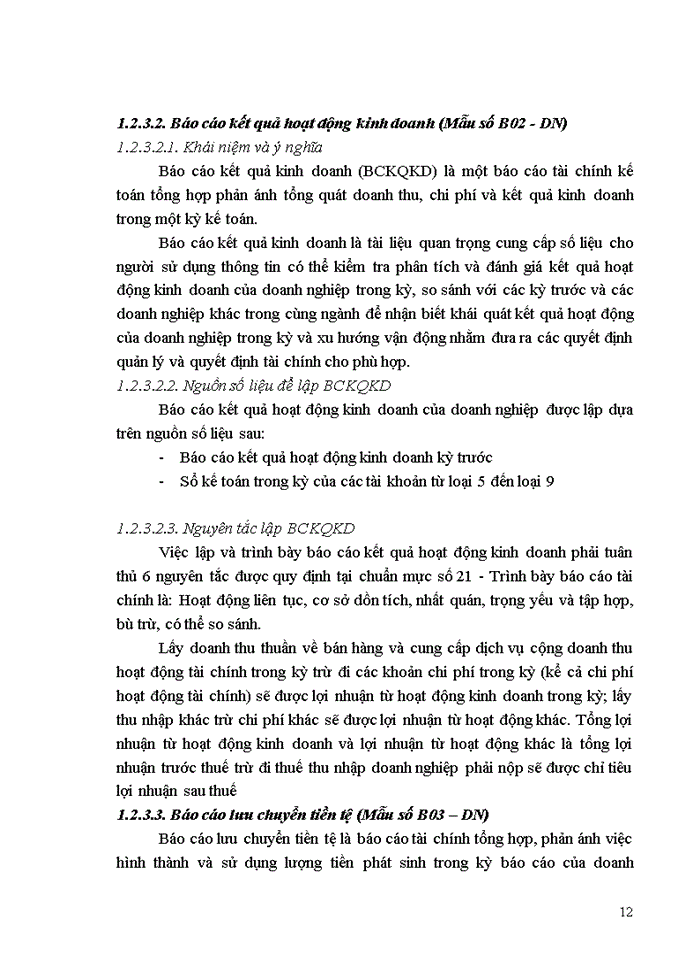 1.2.3.2. Báo cáo kết quả hoạt động kinh doanh (Mẫu số B02 - DN)
1.2.3.2.1. Khái niệm và ý nghĩa

Báo cáo kết quả kinh doanh (BCKQKD) là một báo cáo tài chính kế toán tổng hợp phản ánh tổng quát doanh thu, chi phí và kết quả kinh doanh trong một kỳ kế toán.

Báo cáo kết quả kinh doanh là tài liệu quan trọng cung cấp số liệu cho người sử dụng thông tin có thể kiểm tra phân tích và đánh giá kết quả hoạt động kinh doanh của doanh nghiệp trong kỳ, so sánh với các kỳ trước và các doanh nghiệp khác trong cùng ngành để nhận biết khái quát kết quả hoạt động của doanh nghiệp trong kỳ và xu hướng vận động nhằm đưa ra các quyết định quản lý và quyết định tài chính cho phù hợp.

1.2.3.2.2. Nguồn số liệu để lập BCKQKD

Báo cáo kết quả hoạt động kinh doanh của doanh nghiệp được lập dựa trên nguồn số liệu sau:

- Báo cáo kết quả hoạt động kinh doanh kỳ trước
- Sổ kế toán trong kỳ của các tài khoản từ loại 5 đến loại 9

1.2.3.2.3. Nguyên tắc lập BCKQKD

Việc lập và trình bày báo cáo kết quả hoạt động kinh doanh phải tuân thủ 6 nguyên tắc được quy định tại chuẩn mực số 21 - Trình bày báo cáo tài chính là: Hoạt động liên tục, cơ sở dồn tích, nhất quán, trọng yếu và tập hợp, bù trừ, có thể so sánh.

Lấy doanh thu thuần về bán hàng và cung cấp dịch vụ cộng doanh thu hoạt động tài chính trong kỳ trừ đi các khoản chi phí trong kỳ (kể cả chi phí hoạt động tài chính) sẽ được lợi nhuận từ hoạt động kinh doanh trong kỳ; lấy thu nhập khác trừ chi phí khác sẽ được lợi nhuận từ hoạt động khác. Tổng lợi nhuận từ hoạt động kinh doanh và lợi nhuận từ hoạt động khác là tổng lợi nhuận trước thuế trừ đi thuế thu nhập doanh nghiệp phải nộp sẽ được chỉ tiêu lợi nhuận sau thuế

1.2.3.3. Báo cáo lưu chuyển tiền tệ (Mẫu số B03 – DN)

Báo cáo lưu chuyển tiền tệ là báo cáo tài chính tổng hợp, phản ánh việc hình thành và sử dụng lượng tiền phát sinh trong kỳ báo cáo của doanh

12